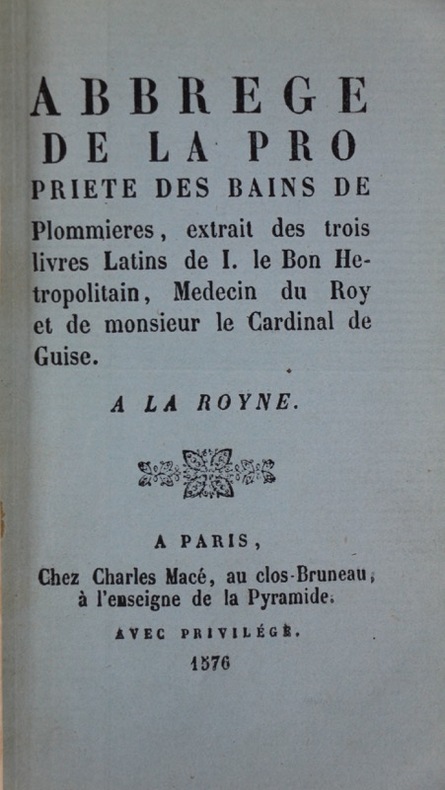 ABBREGE DE LA PRO PRIETE DES BAINS DE Plommieres, extrait des trois livres Latins de I. le Bon Hetropolitain, Medecin du Roy et de monsieur le Cardinal de Guise.

A LA ROYNE.

A PARIS,

Chez Charles Macé, au clos-Bruneau, à l'enseigne de la Pyramide.

AVEC PRIVILÉGE.

1576